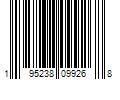 1 95238 09926 8